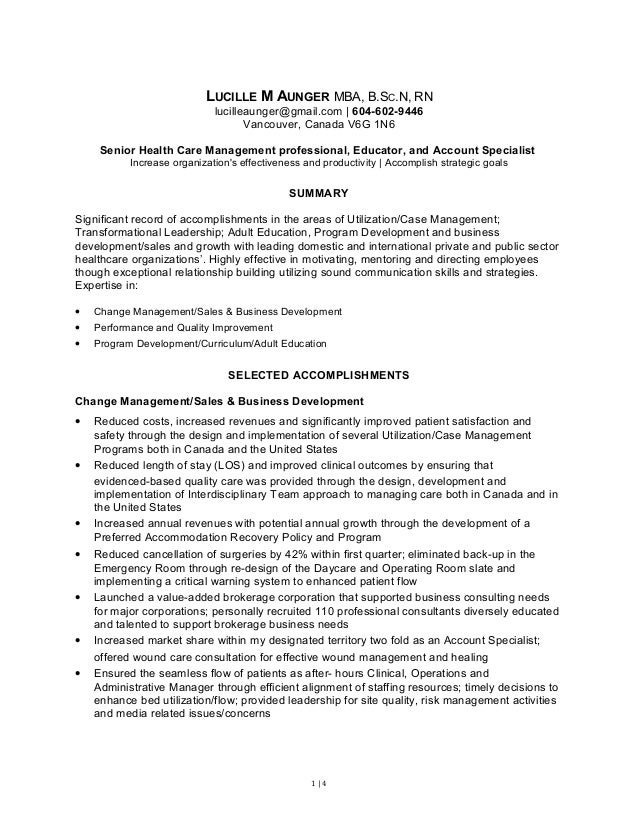 LUCILLE M AUNGER MBA, B.SC.N, RN
lucilleaunger@gmail.com | 604-602-9446
Vancouver, Canada V6G 1N6

Senior Health Care Management professional, Educator, and Account Specialist
Increase organization's effectiveness and productivity | Accomplish strategic goals

SUMMARY

Significant record of accomplishments in the areas of Utilization/Case Management; Transformational Leadership; Adult Education, Program Development and business development/sales and growth with leading domestic and international private and public sector healthcare organizations'. Highly effective in motivating, mentoring and directing employees though exceptional relationship building utilizing sound communication skills and strategies. Expertise in:

• Change Management/Sales & Business Development
• Performance and Quality Improvement
• Program Development/Curriculum/Adult Education

SELECTED ACCOMPLISHMENTS

Change Management/Sales & Business Development

• Reduced costs, increased revenues and significantly improved patient satisfaction and safety through the design and implementation of several Utilization/Case Management Programs both in Canada and the United States
• Reduced length of stay (LOS) and improved clinical outcomes by ensuring that evidenced-based quality care was provided through the design, development and implementation of Interdisciplinary Team approach to managing care both in Canada and in the United States
• Increased annual revenues with potential annual growth through the development of a Preferred Accommodation Recovery Policy and Program
• Reduced cancellation of surgeries by 42% within first quarter; eliminated back-up in the Emergency Room through re-design of the Daycare and Operating Room slate and implementing a critical warning system to enhanced patient flow
• Launched a value-added brokerage corporation that supported business consulting needs for major corporations; personally recruited 110 professional consultants diversely educated and talented to support brokerage business needs
• Increased market share within my designated territory two fold as an Account Specialist; offered wound care consultation for effective wound management and healing
• Ensured the seamless flow of patients as after- hours Clinical, Operations and Administrative Manager through efficient alignment of staffing resources; timely decisions to enhance bed utilization/flow; provided leadership for site quality, risk management activities and media related issues/concerns

1 | 4